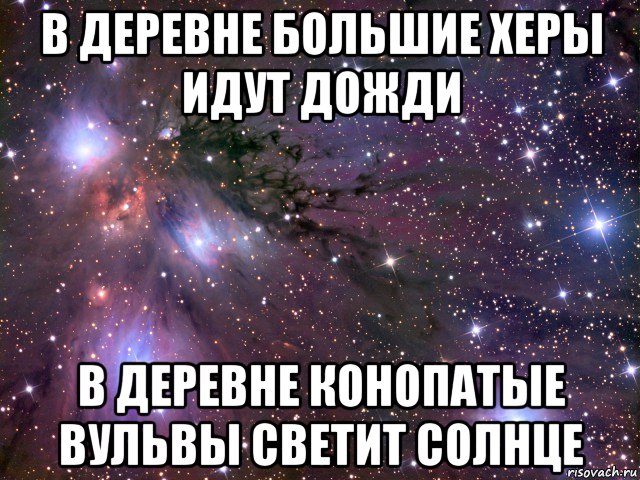 В ДЕРЕВНЕ БОЛЬШИЕ ХЕРЫ ИДУТ ДОЖДИ

В ДЕРЕВНЕ КОНОПАТЫЕ ВУЛЬВЫ СВЕТИТ СОЛНЦЕ

risovach.ru